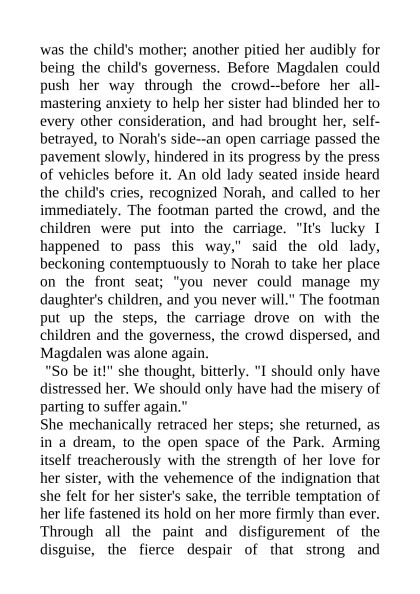 was the child's mother; another pitied her audibly for being the child's governess. Before Magdalen could push her way through the crowd--before her all-mastering anxiety to help her sister had blinded her to every other consideration, and had brought her, self-betrayed, to Norah's side--an open carriage passed the pavement slowly, hindered in its progress by the press of vehicles before it. An old lady seated inside heard the child's cries, recognized Norah, and called to her immediately. The footman parted the crowd, and the children were put into the carriage. "It's lucky I happened to pass this way," said the old lady, beckoning contemptuously to Norah to take her place on the front seat; "you never could manage my daughter's children, and you never will." The footman put up the steps, the carriage drove on with the children and the governess, the crowd dispersed, and Magdalen was alone again.

"So be it!" she thought, bitterly. "I should only have distressed her. We should only have had the misery of parting to suffer again."

She mechanically retraced her steps; she returned, as in a dream, to the open space of the Park. Arming itself treacherously with the strength of her love for her sister, with the vehemence of the indignation that she felt for her sister's sake, the terrible temptation of her life fastened its hold on her more firmly than ever. Through all the paint and disfigurement of the disguise, the fierce despair of that strong and